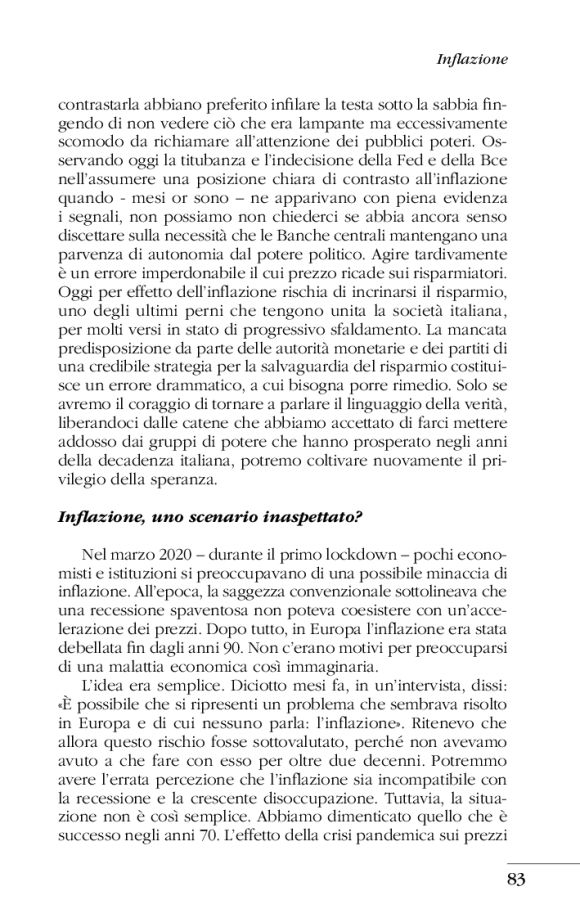 Inflazione

contrastarla abbiano preferito infilare la testa sotto la sabbia fingendo di non vedere ciò che era lampante ma eccessivamente scomodo da richiamare all'attenzione dei pubblici poteri. Osservando oggi la titubanza e l'indecisione della Fed e della Bce nell'assumere una posizione chiara di contrasto all'inflazione quando - mesi or sono – ne apparivano con piena evidenza i segnali, non possiamo non chiederci se abbia ancora senso discettare sulla necessità che le Banche centrali mantengano una parvenza di autonomia dal potere politico. Agire tardivamente è un errore imperdonabile il cui prezzo ricade sui risparmiatori. Oggi per effetto dell'inflazione rischia di incrinarsi il risparmio, uno degli ultimi perni che tengono unita la società italiana, per molti versi in stato di progressivo sfaldamento. La mancata predisposizione da parte delle autorità monetarie e dei partiti di una credibile strategia per la salvaguardia del risparmio costituisce un errore drammatico, a cui bisogna porre rimedio. Solo se avremo il coraggio di tornare a parlare il linguaggio della verità, liberandoci dalle catene che abbiamo accettato di farci mettere addosso dai gruppi di potere che hanno prosperato negli anni della decadenza italiana, potremo coltivare nuovamente il privilegio della speranza.

Inflazione, uno scenario inaspettato?

Nel marzo 2020 – durante il primo lockdown – pochi economisti e istituzioni si preoccupavano di una possibile minaccia di inflazione. All'epoca, la saggezza convenzionale sottolineava che una recessione spaventosa non poteva coesistere con un'accelerazione dei prezzi. Dopo tutto, in Europa l'inflazione era stata debellata fin dagli anni 90. Non c'erano motivi per preoccuparsi di una malattia economica così immaginaria.

L'idea era semplice. Diciotto mesi fa, in un'intervista, dissi: «È possibile che si ripresenti un problema che sembrava risolto in Europa e di cui nessuno parla: l'inflazione». Ritenevo che allora questo rischio fosse sottovalutato, perché non avevamo avuto a che fare con esso per oltre due decenni. Potremmo avere l'errata percezione che l'inflazione sia incompatibile con la recessione e la crescente disoccupazione. Tuttavia, la situazione non è così semplice. Abbiamo dimenticato quello che è successo negli anni 70. L'effetto della crisi pandemica sui prezzi

83